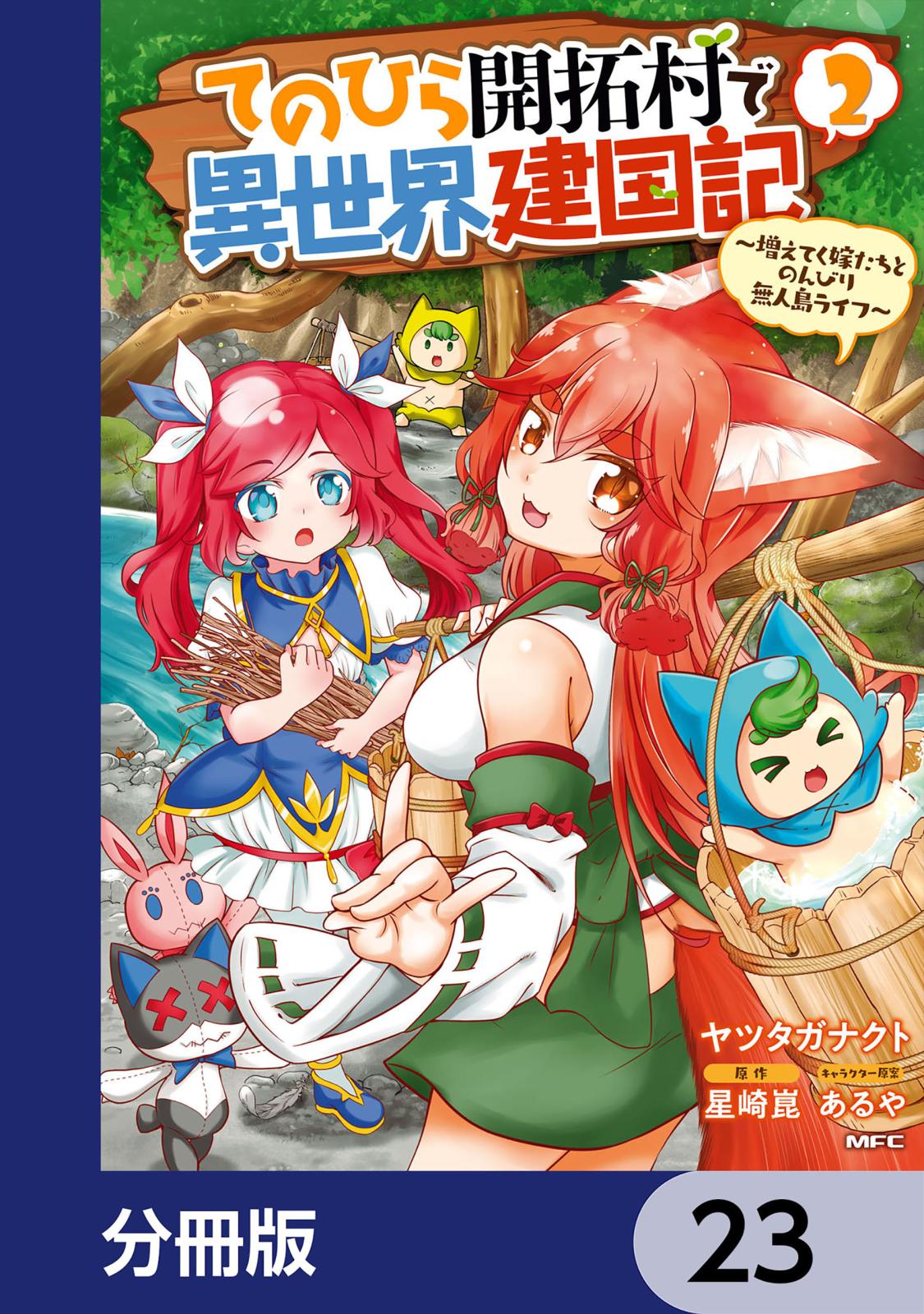 てのひら開拓村で異世界建国記 2

～増えてく嫁たちとのんびり無人島ライフ～

ヤツタガナクト

原作
星崎崑

キャラクター原案
あるや

MFC

分冊版

23